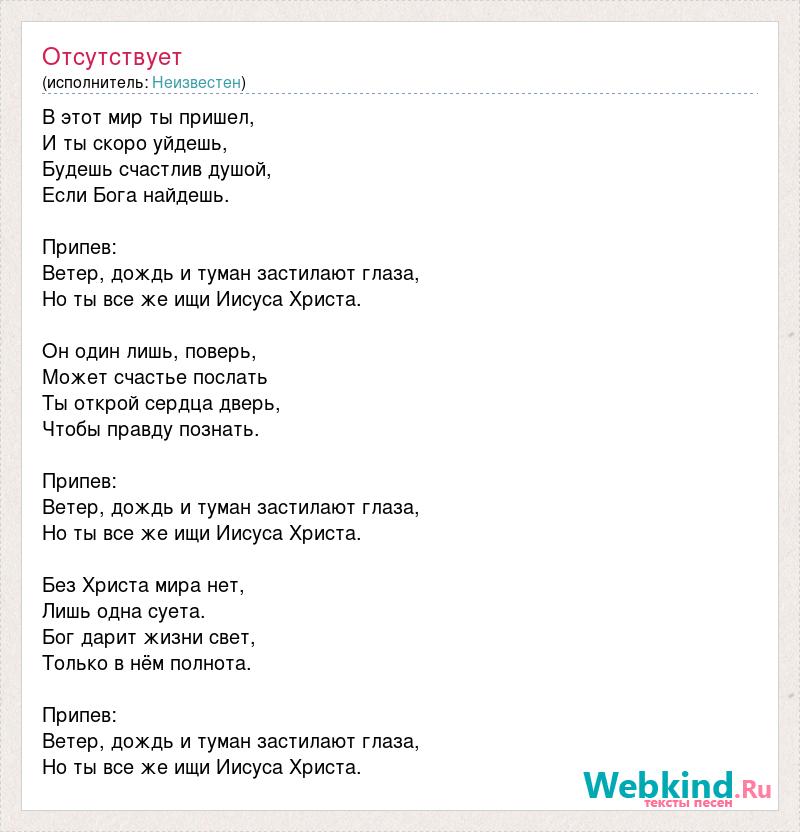 Отсутствует
(исполнитель: Неизвестен)

В этот мир ты пришел,
И ты скоро уйдешь,
Будешь счастлив душой,
Если Бога найдешь.

Припев:
Ветер, дождь и туман застилают глаза,
Но ты все же ищи Иисуса Христа.

Он один лишь, поверь,
Может счастье послать
Ты открой сердца дверь,
Чтобы правду познать.

Припев:
Ветер, дождь и туман застилают глаза,
Но ты все же ищи Иисуса Христа.

Без Христа мира нет,
Лишь одна суета.
Бог дарит жизни свет,
Только в нём полнота.

Припев:
Ветер, дождь и туман застилают глаза,
Но ты все же ищи Иисуса Христа.

Webkind.Ru
тексты песен